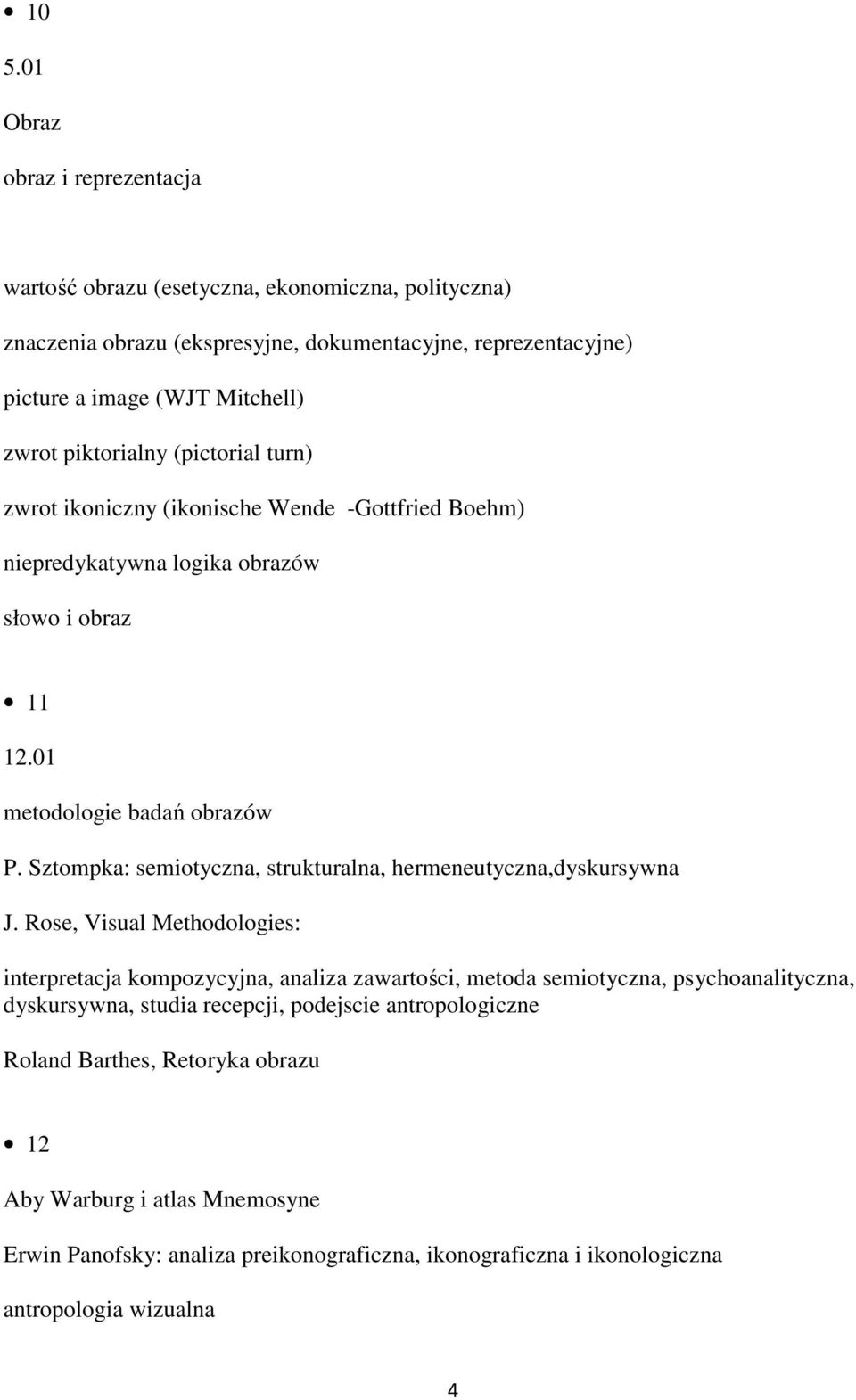 • 10

5.01

Obraz

obraz i reprezentacja

wartość obrazu (esetyczna, ekonomiczna, polityczna)

znaczenia obrazu (ekspresyjne, dokumentacyjne, reprezentacyjne)

picture a image (WJT Mitchell)

zwrot piktorialny (pictorial turn)

zwrot ikoniczny (ikonische Wende -Gottfried Boehm)

niepredykatywna logika obrazów

słowo i obraz

• 11

12.01

metodologie badań obrazów

P. Sztompka: semiotyczna, strukturalna, hermeneutyczna,dyskursywna

J. Rose, Visual Methodologies:

interpretacja kompozycyjna, analiza zawartości, metoda semiotyczna, psychoanalityczna, dyskursywna, studia recepcji, podejscie antropologiczne

Roland Barthes, Retoryka obrazu

• 12

Aby Warburg i atlas Mnemosyne

Erwin Panofsky: analiza preikonograficzna, ikonograficzna i ikonologiczna

antropologia wizualna

4